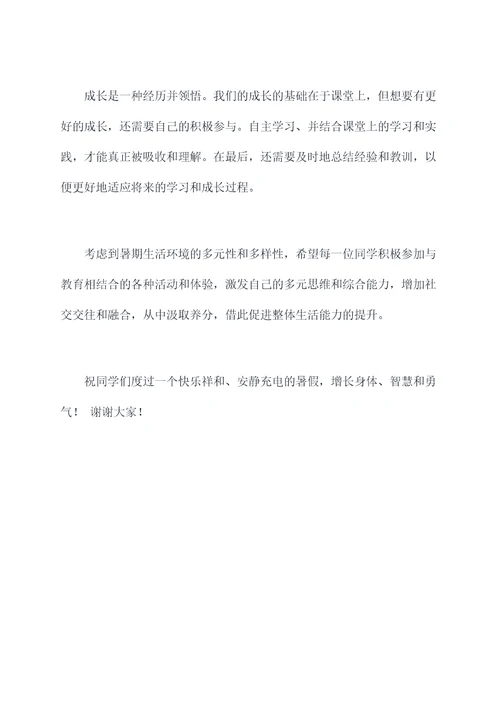 成长是一种经历并领悟。我们的成长的基础在于课堂上，但想要有更好的成长，还需要自己的积极参与。自主学习、并结合课堂上的学习和实践，才能真正被吸收和理解。在最后，还需要及时地总结经验和教训，以便更好地适应将来的学习和成长过程。

考虑到暑期生活环境的多元性和多样性，希望每一位同学积极参加与教育相结合的各种活动和体验，激发自己的多元思维和综合能力，增加社交交往和融合，从中汲取养分，借此促进整体生活能力的提升。

祝同学们度过一个快乐祥和、安静充电的暑假，增长身体、智慧和勇气！ 谢谢大家！